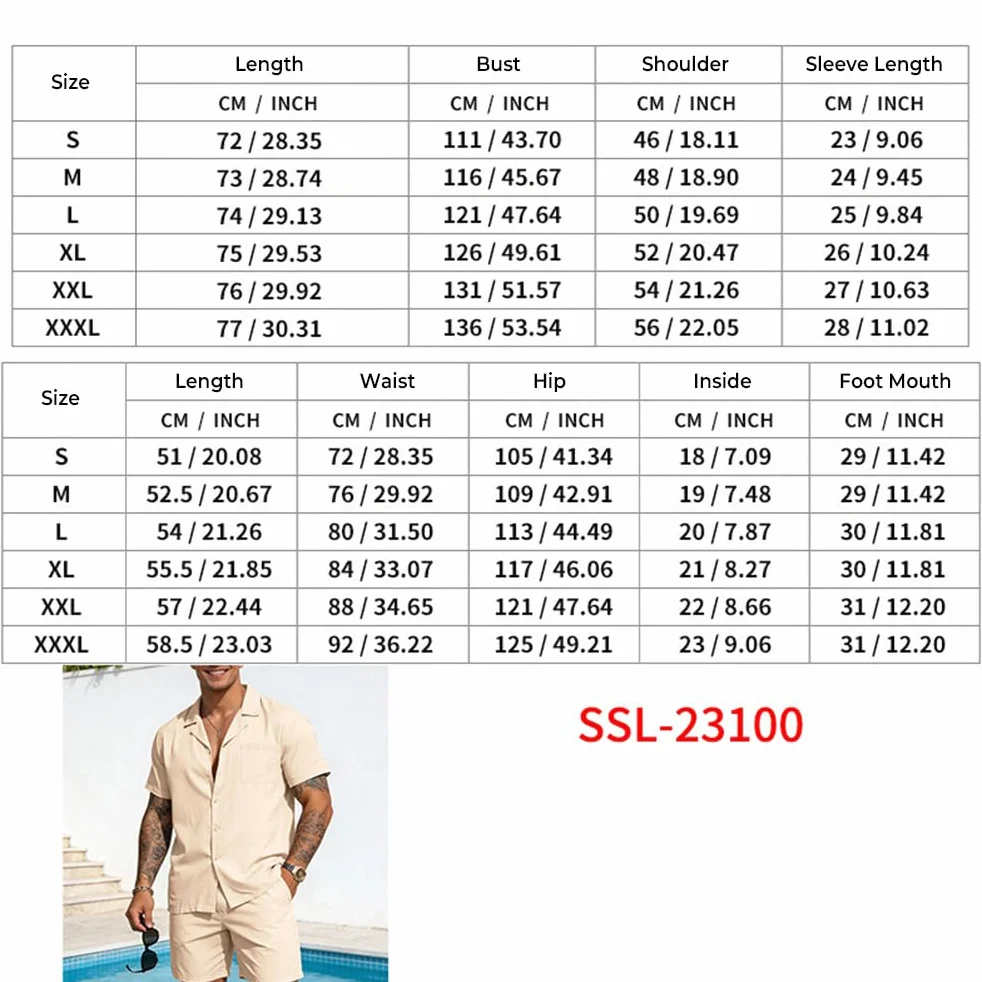 | Size | Length | Bust | Shoulder | Sleeve Length |
|---|---|---|---|---|
| | CM / INCH | CM / INCH | CM / INCH | CM / INCH |
| S | 72 / 28.35 | 111 / 43.70 | 46 / 18.11 | 23 / 9.06 |
| M | 73 / 28.74 | 116 / 45.67 | 48 / 18.90 | 24 / 9.45 |
| L | 74 / 29.13 | 121 / 47.64 | 50 / 19.69 | 25 / 9.84 |
| XL | 75 / 29.53 | 126 / 49.61 | 52 / 20.47 | 26 / 10.24 |
| XXL | 76 / 29.92 | 131 / 51.57 | 54 / 21.26 | 27 / 10.63 |
| XXXL | 77 / 30.31 | 136 / 53.54 | 56 / 22.05 | 28 / 11.02 |

| Size | Length | Waist | Hip | Inside | Foot Mouth |
|---|---|---|---|---|---|
| | CM / INCH | CM / INCH | CM / INCH | CM / INCH | CM / INCH |
| S | 51 / 20.08 | 72 / 28.35 | 105 / 41.34 | 18 / 7.09 | 29 / 11.42 |
| M | 52.5 / 20.67 | 76 / 29.92 | 109 / 42.91 | 19 / 7.48 | 29 / 11.42 |
| L | 54 / 21.26 | 80 / 31.50 | 113 / 44.49 | 20 / 7.87 | 30 / 11.81 |
| XL | 55.5 / 21.85 | 84 / 33.07 | 117 / 46.06 | 21 / 8.27 | 30 / 11.81 |
| XXL | 57 / 22.44 | 88 / 34.65 | 121 / 47.64 | 22 / 8.66 | 31 / 12.20 |
| XXXL | 58.5 / 23.03 | 92 / 36.22 | 125 / 49.21 | 23 / 9.06 | 31 / 12.20 |

SSL-23100